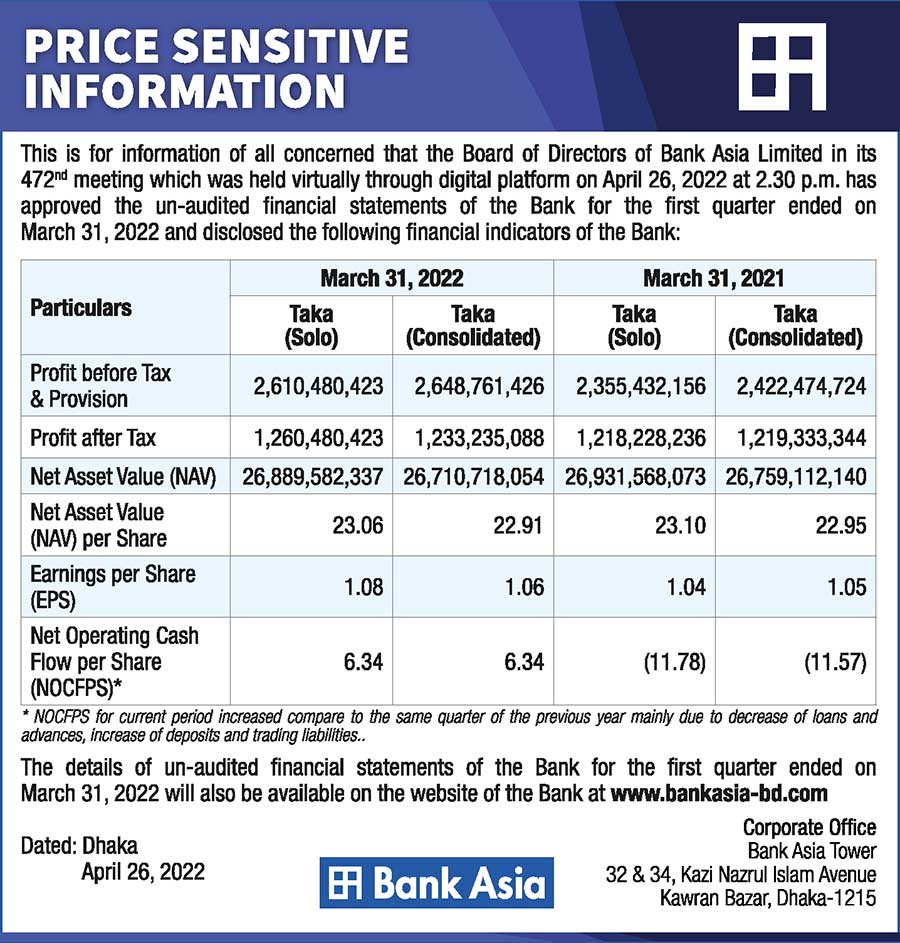 PRICE SENSITIVE INFORMATION

This is for information of all concerned that the Board of Directors of Bank Asia Limited in its 472$^{nd}$ meeting which was held virtually through digital platform on April 26, 2022 at 2.30 p.m. has approved the un-audited financial statements of the Bank for the first quarter ended on March 31, 2022 and disclosed the following financial indicators of the Bank:

| Particulars | March 31, 2022 Taka (Solo) | March 31, 2022 Taka (Consolidated) | March 31, 2021 Taka (Solo) | March 31, 2021 Taka (Consolidated) |
|---|---|---|---|---|
| Profit before Tax & Provision | 2,610,480,423 | 2,648,761,426 | 2,355,432,156 | 2,422,474,724 |
| Profit after Tax | 1,260,480,423 | 1,233,235,088 | 1,218,228,236 | 1,219,333,344 |
| Net Asset Value (NAV) | 26,889,582,337 | 26,710,718,054 | 26,931,568,073 | 26,759,112,140 |
| Net Asset Value (NAV) per Share | 23.06 | 22.91 | 23.10 | 22.95 |
| Earnings per Share (EPS) | 1.08 | 1.06 | 1.04 | 1.05 |
| Net Operating Cash Flow per Share (NOCFPS)* | 6.34 | 6.34 | (11.78) | (11.57) |

* NOCFPS for current period increased compare to the same quarter of the previous year mainly due to decrease of loans and advances, increase of deposits and trading liabilities..

The details of un-audited financial statements of the Bank for the first quarter ended on March 31, 2022 will also be available on the website of the Bank at www.bankasia-bd.com

Dated: Dhaka
April 26, 2022

Bank Asia

Corporate Office
Bank Asia Tower
32 & 34, Kazi Nazrul Islam Avenue
Kawran Bazar, Dhaka-1215